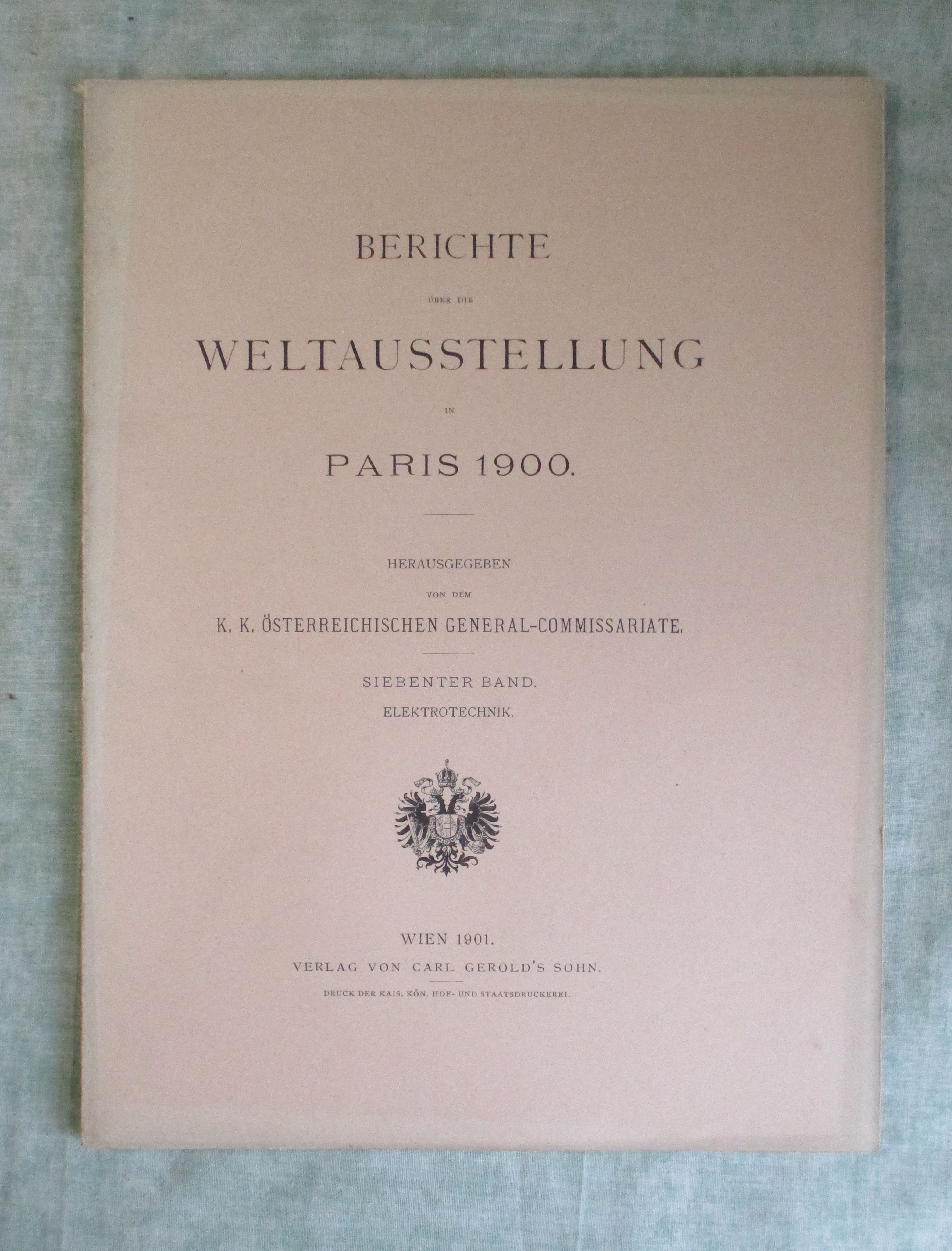 BERICHTE

ÜBER DIE

WELTAUSSTELLUNG

IN

PARIS 1900.

HERAUSGEGEBEN

VON DEM

K. K. ÖSTERREICHISCHEN GENERAL-COMMISSARIATE.

SIEBENTER BAND.

ELEKTROTECHNIK.

WIEN 1901.

VERLAG VON CARL GEROLD'S SOHN.

DRUCK DER KAIS. KÖN. HOF- UND STAATSDRUCKEREI.